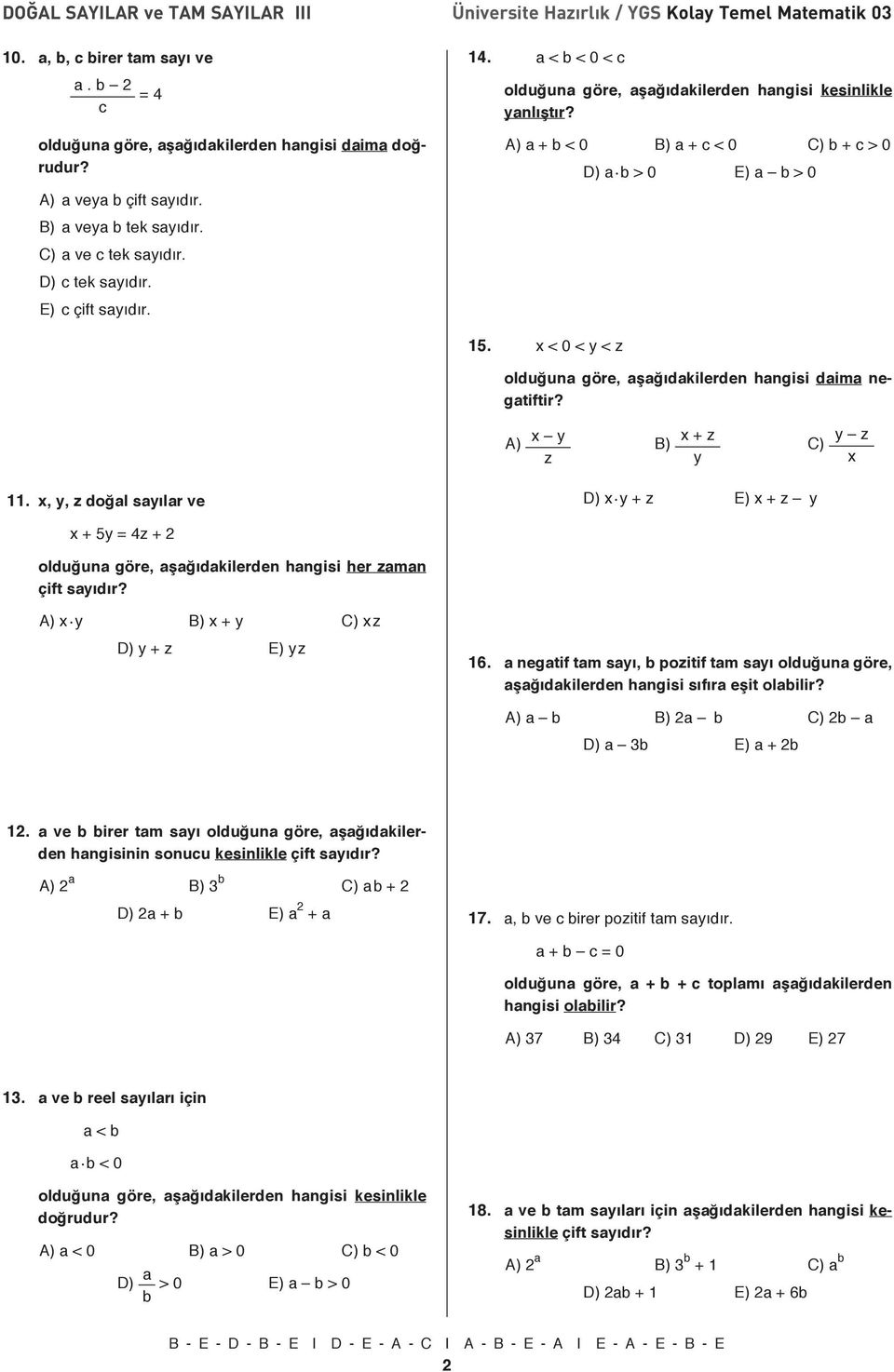 DOĞAL SAYILAR ve TAM SAYILAR III

Üniversite Hazırlık / YGS Kolay Temel Matematik 03

10. a, b, c birer tam sayı ve

$\frac{a \cdot b - 2}{c} = 4$

olduğuna göre, aşağıdakilerden hangisi daima doğrudur?

A) a veya b çift sayıdır.
B) a veya b tek sayıdır.
C) a ve c tek sayıdır.
D) c tek sayıdır.
E) c çift sayıdır.

11. x, y, z doğal sayılar ve

$x + 5y = 4z + 2$

olduğuna göre, aşağıdakilerden hangisi her zaman çift sayıdır?

A) $x \cdot y$ B) $x + y$ C) $xz$
D) $y + z$ E) $yz$

12. a ve b birer tam sayı olduğuna göre, aşağıdakilerden hangisinin sonucu kesinlikle çift sayıdır?

A) $2^a$ B) $3^b$ C) $ab + 2$
D) $2a + b$ E) $a^2 + a$

13. a ve b reel sayıları için

$a < b$

$a \cdot b < 0$

olduğuna göre, aşağıdakilerden hangisi kesinlikle doğrudur?

A) $a < 0$ B) $a > 0$ C) $b < 0$
D) $\frac{a}{b} > 0$ E) $a - b > 0$

14. $a < b < 0 < c$

olduğuna göre, aşağıdakilerden hangisi kesinlikle yanlıştır?

A) $a + b < 0$ B) $a + c < 0$ C) $b + c > 0$
D) $a \cdot b > 0$ E) $a - b > 0$

15. $x < 0 < y < z$

olduğuna göre, aşağıdakilerden hangisi daima negatiftir?

A) $\frac{x - y}{z}$ B) $\frac{x + z}{y}$ C) $\frac{y - z}{x}$
D) $x \cdot y + z$ E) $x + z - y$

16. a negatif tam sayı, b pozitif tam sayı olduğuna göre, aşağıdakilerden hangisi sıfıra eşit olabilir?

A) $a - b$ B) $2a - b$ C) $2b - a$
D) $a - 3b$ E) $a + 2b$

17. a, b ve c birer pozitif tam sayıdır.

$a + b - c = 0$

olduğuna göre, a + b + c toplamı aşağıdakilerden hangisi olabilir?

A) 37 B) 34 C) 31 D) 29 E) 27

18. a ve b tam sayıları için aşağıdakilerden hangisi kesinlikle çift sayıdır?

A) $2^a$ B) $3^b + 1$ C) $a^b$
D) $2ab + 1$ E) $2a + 6b$

B - E - D - B - E I D - E - A - C I A - B - E - A I E - A - E - B - E

2